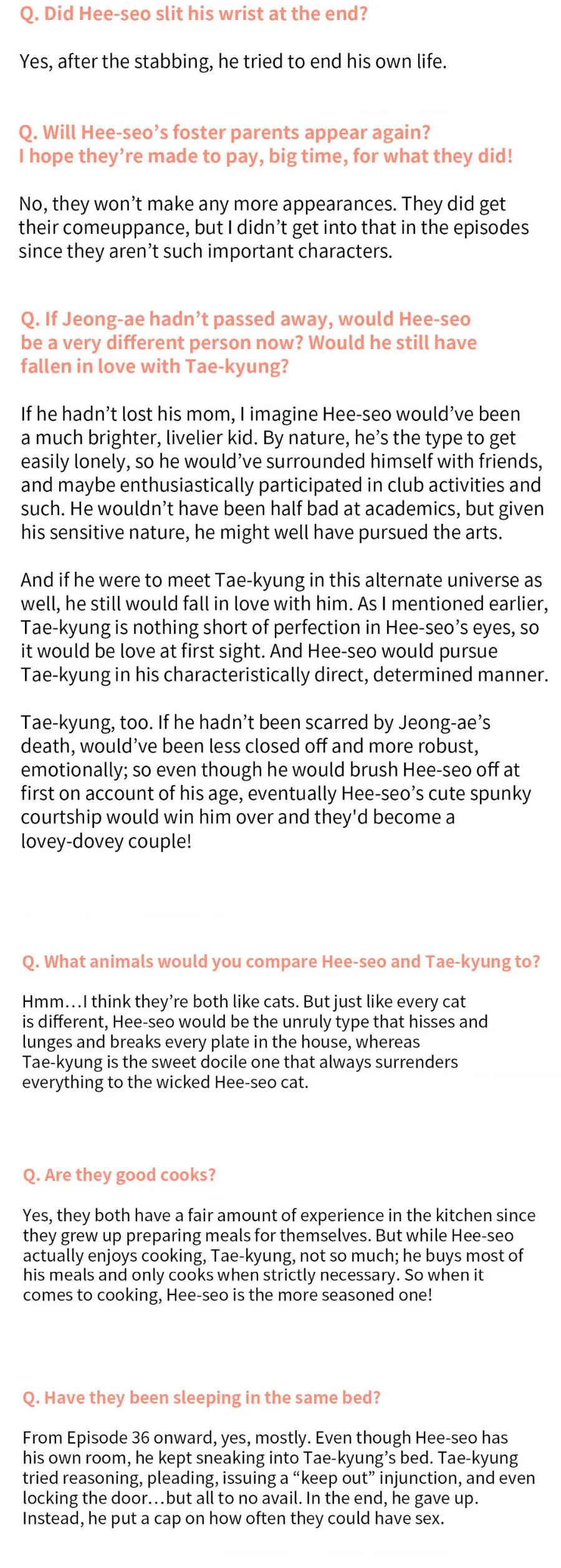 Q. Did Hee-seo slit his wrist at the end?

Yes, after the stabbing, he tried to end his own life.

Q. Will Hee-seo's foster parents appear again?
I hope they're made to pay, big time, for what they did!

No, they won't make any more appearances. They did get their comeuppance, but I didn't get into that in the episodes since they aren't such important characters.

Q. If Jeong-ae hadn't passed away, would Hee-seo be a very different person now? Would he still have fallen in love with Tae-kyung?

If he hadn't lost his mom, I imagine Hee-seo would've been a much brighter, livelier kid. By nature, he's the type to get easily lonely, so he would've surrounded himself with friends, and maybe enthusiastically participated in club activities and such. He wouldn't have been half bad at academics, but given his sensitive nature, he might well have pursued the arts.

And if he were to meet Tae-kyung in this alternate universe as well, he still would fall in love with him. As I mentioned earlier, Tae-kyung is nothing short of perfection in Hee-seo's eyes, so it would be love at first sight. And Hee-seo would pursue Tae-kyung in his characteristically direct, determined manner.

Tae-kyung, too. If he hadn't been scarred by Jeong-ae's death, would've been less closed off and more robust, emotionally; so even though he would brush Hee-seo off at first on account of his age, eventually Hee-seo's cute spunky courtship would win him over and they'd become a lovey-dovey couple!

Q. What animals would you compare Hee-seo and Tae-kyung to?

Hmm…I think they're both like cats. But just like every cat is different, Hee-seo would be the unruly type that hisses and lunges and breaks every plate in the house, whereas Tae-kyung is the sweet docile one that always surrenders everything to the wicked Hee-seo cat.

Q. Are they good cooks?

Yes, they both have a fair amount of experience in the kitchen since they grew up preparing meals for themselves. But while Hee-seo actually enjoys cooking, Tae-kyung, not so much; he buys most of his meals and only cooks when strictly necessary. So when it comes to cooking, Hee-seo is the more seasoned one!

Q. Have they been sleeping in the same bed?

From Episode 36 onward, yes, mostly. Even though Hee-seo has his own room, he kept sneaking into Tae-kyung's bed. Tae-kyung tried reasoning, pleading, issuing a "keep out" injunction, and even locking the door…but all to no avail. In the end, he gave up. Instead, he put a cap on how often they could have sex.